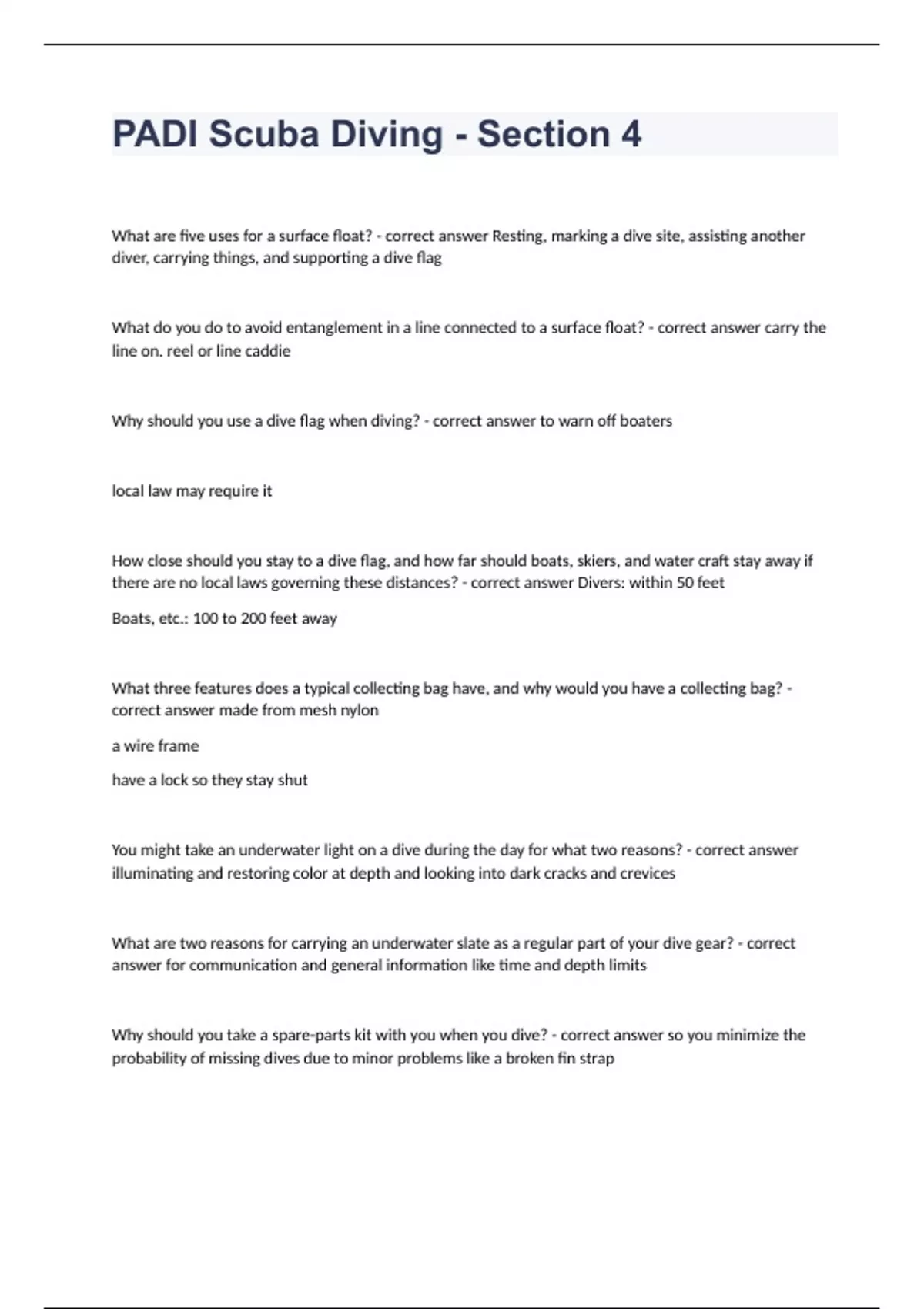 PADI Scuba Diving - Section 4

What are five uses for a surface float? - correct answer Resting, marking a dive site, assisting another diver, carrying things, and supporting a dive flag

What do you do to avoid entanglement in a line connected to a surface float? - correct answer carry the line on. reel or line caddie

Why should you use a dive flag when diving? - correct answer to warn off boaters

local law may require it

How close should you stay to a dive flag, and how far should boats, skiers, and water craft stay away if there are no local laws governing these distances? - correct answer Divers: within 50 feet

Boats, etc.: 100 to 200 feet away

What three features does a typical collecting bag have, and why would you have a collecting bag? - correct answer made from mesh nylon

a wire frame

have a lock so they stay shut

You might take an underwater light on a dive during the day for what two reasons? - correct answer illuminating and restoring color at depth and looking into dark cracks and crevices

What are two reasons for carrying an underwater slate as a regular part of your dive gear? - correct answer for communication and general information like time and depth limits

Why should you take a spare-parts kit with you when you dive? - correct answer so you minimize the probability of missing dives due to minor problems like a broken fin strap